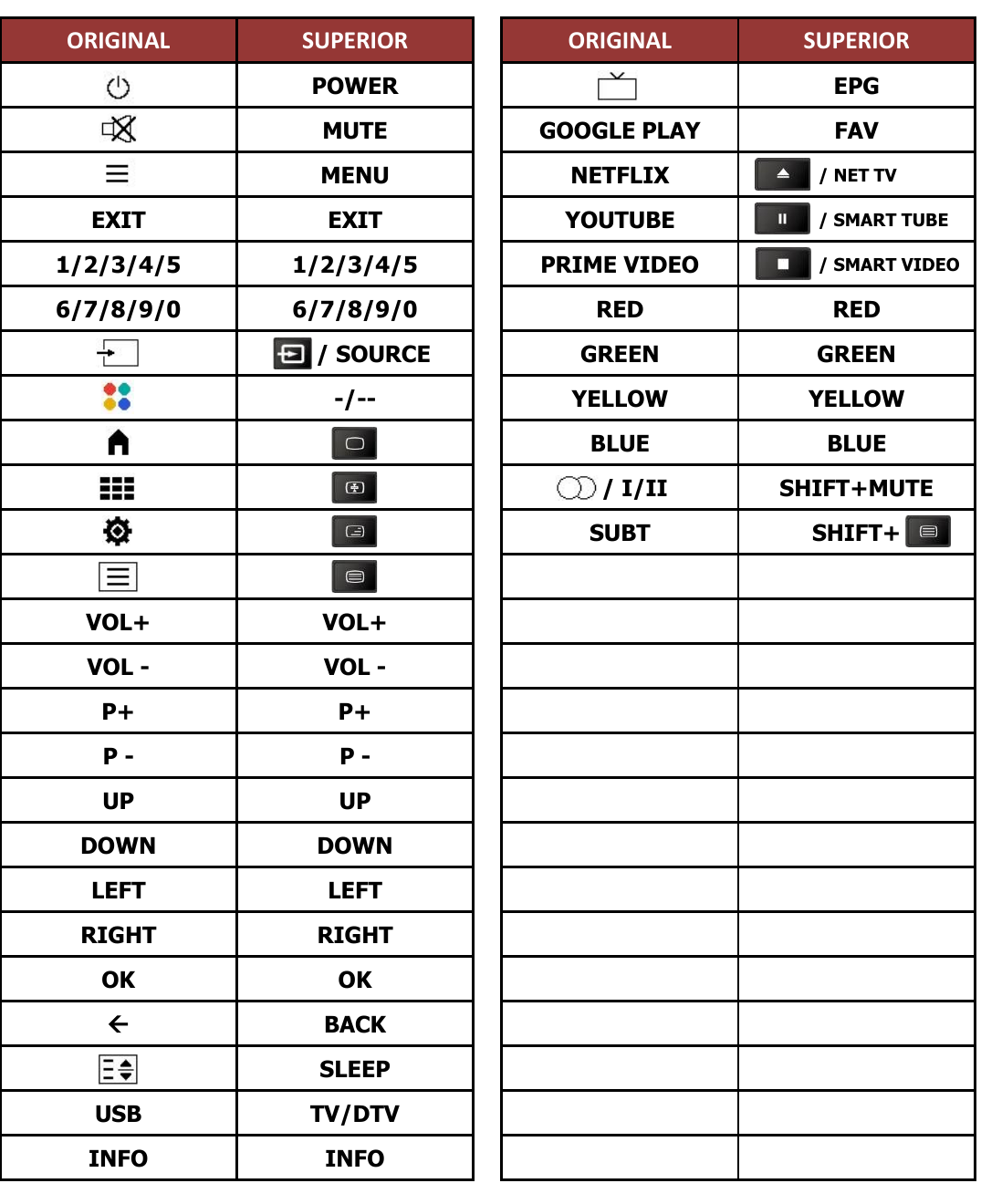 | ORIGINAL | SUPERIOR |
|---|---|
| | POWER |
| | MUTE |
| | MENU |
| EXIT | EXIT |
| 1/2/3/4/5 | 1/2/3/4/5 |
| 6/7/8/9/0 | 6/7/8/9/0 |
| | / SOURCE |
| | -/-- |
| | |
| | |
| | |
| | |
| VOL+ | VOL+ |
| VOL - | VOL - |
| P+ | P+ |
| P - | P - |
| UP | UP |
| DOWN | DOWN |
| LEFT | LEFT |
| RIGHT | RIGHT |
| OK | OK |
| | BACK |
| | SLEEP |
| USB | TV/DTV |
| INFO | INFO |

| ORIGINAL | SUPERIOR |
|---|---|
| | EPG |
| GOOGLE PLAY | FAV |
| NETFLIX | / NET TV |
| YOUTUBE | / SMART TUBE |
| PRIME VIDEO | / SMART VIDEO |
| RED | RED |
| GREEN | GREEN |
| YELLOW | YELLOW |
| BLUE | BLUE |
| / I/II | SHIFT+MUTE |
| SUBT | SHIFT+ |